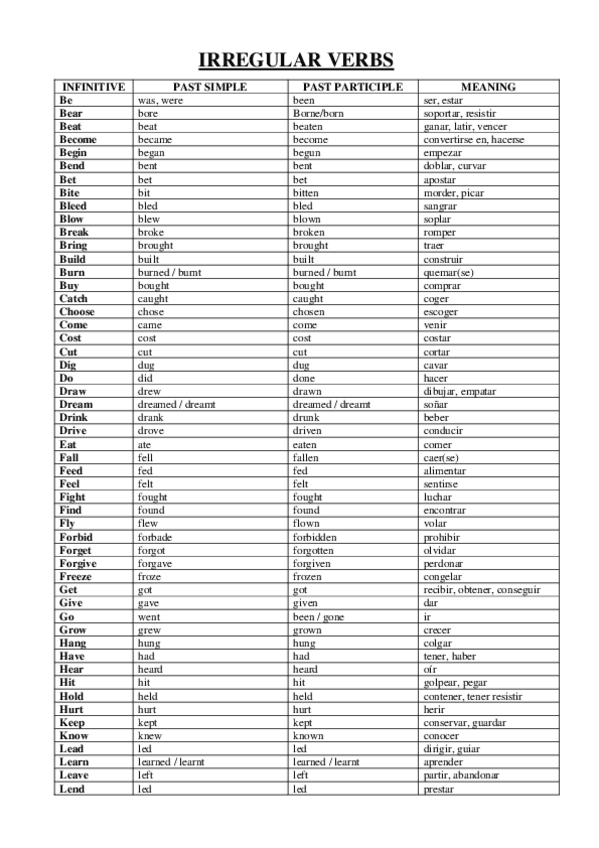 IRREGULAR VERBS

| INFINITIVE | PAST SIMPLE | PAST PARTICIPLE | MEANING |
|---|---|---|---|
| Be | was, were | been | ser, estar |
| Bear | bore | Borne/born | soportar, resistir |
| Beat | beat | beaten | ganar, latir, vencer |
| Become | became | become | convertirse en, hacerse |
| Begin | began | begun | empezar |
| Bend | bent | bent | doblar, curvar |
| Bet | bet | bet | apostar |
| Bite | bit | bitten | morder, picar |
| Bleed | bled | bled | sangrar |
| Blow | blew | blown | soplar |
| Break | broke | broken | romper |
| Bring | brought | brought | traer |
| Build | built | built | construir |
| Burn | burned / burnt | burned / burnt | quemar(se) |
| Buy | bought | bought | comprar |
| Catch | caught | caught | coger |
| Choose | chose | chosen | escoger |
| Come | came | come | venir |
| Cost | cost | cost | costar |
| Cut | cut | cut | cortar |
| Dig | dug | dug | cavar |
| Do | did | done | hacer |
| Draw | drew | drawn | dibujar, empatar |
| Dream | dreamed / dreamt | dreamed / dreamt | soñar |
| Drink | drank | drunk | beber |
| Drive | drove | driven | conducir |
| Eat | ate | eaten | comer |
| Fall | fell | fallen | caer(se) |
| Feed | fed | fed | alimentar |
| Feel | felt | felt | sentirse |
| Fight | fought | fought | luchar |
| Find | found | found | encontrar |
| Fly | flew | flown | volar |
| Forbid | forbade | forbidden | prohibir |
| Forget | forgot | forgotten | olvidar |
| Forgive | forgave | forgiven | perdonar |
| Freeze | froze | frozen | congelar |
| Get | got | got | recibir, obtener, conseguir |
| Give | gave | given | dar |
| Go | went | been / gone | ir |
| Grow | grew | grown | crecer |
| Hang | hung | hung | colgar |
| Have | had | had | tener, haber |
| Hear | heard | heard | oír |
| Hit | hit | hit | golpear, pegar |
| Hold | held | held | contener, tener resistir |
| Hurt | hurt | hurt | herir |
| Keep | kept | kept | conservar, guardar |
| Know | knew | known | conocer |
| Lead | led | led | dirigir, guiar |
| Learn | learned / learnt | learned / learnt | aprender |
| Leave | left | left | partir, abandonar |
| Lend | led | led | prestar |